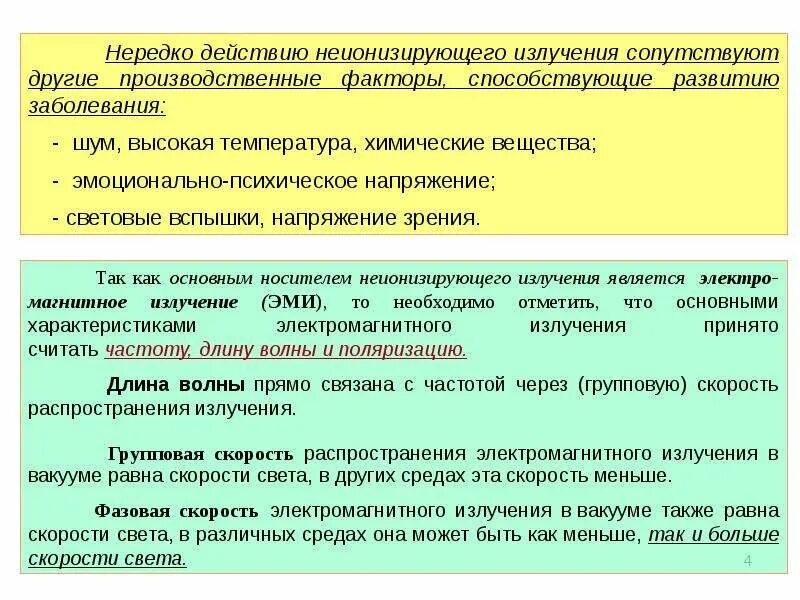 Нередко действию неионизирующего излучения сопутствуют другие производственные факторы, способствующие развитию заболевания:

- шум, высокая температура, химические вещества;

- эмоционально-психическое напряжение;

- световые вспышки, напряжение зрения.

Так как основным носителем неионизирующего излучения является электромагнитное излучение (ЭМИ), то необходимо отметить, что основными характеристиками электромагнитного излучения принято считать частоту, длину волны и поляризацию.

Длина волны прямо связана с частотой через (групповую) скорость распространения излучения.

Групповая скорость распространения электромагнитного излучения в вакууме равна скорости света, в других средах эта скорость меньше.

Фазовая скорость электромагнитного излучения в вакууме также равна скорости света, в различных средах она может быть как меньше, так и больше скорости света.

4